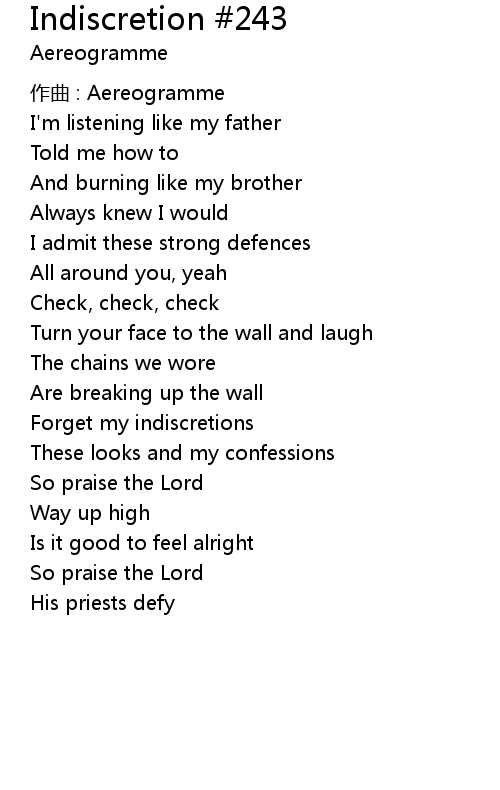 Indiscretion #243
Aereogramme

作曲 : Aereogramme
I'm listening like my father
Told me how to
And burning like my brother
Always knew I would
I admit these strong defences
All around you, yeah
Check, check, check
Turn your face to the wall and laugh
The chains we wore
Are breaking up the wall
Forget my indiscretions
These looks and my confessions
So praise the Lord
Way up high
Is it good to feel alright
So praise the Lord
His priests defy